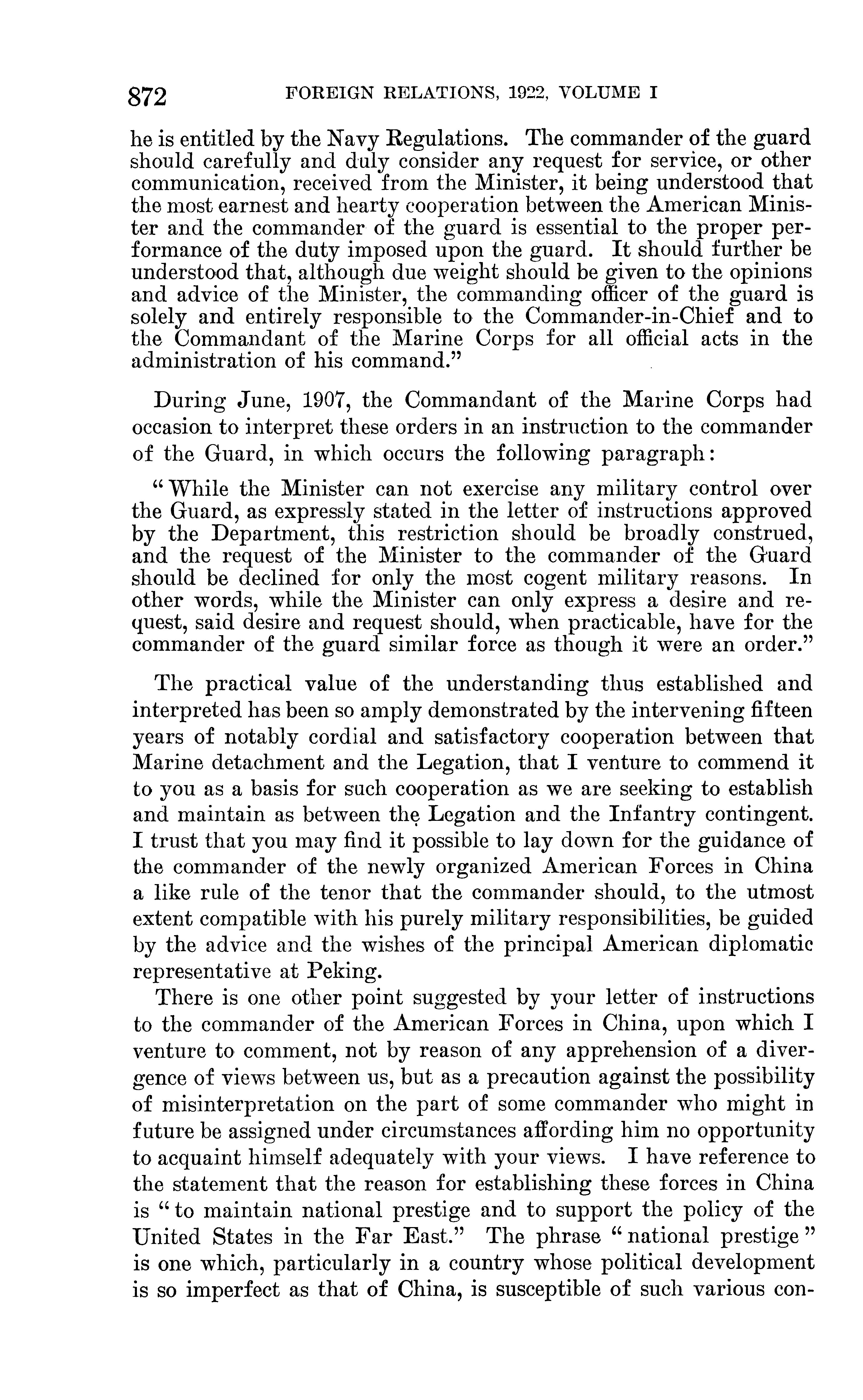 872 FOREIGN RELATIONS, 1922, VOLUME I

he is entitled by the Navy Regulations. The commander of the guard should carefully and duly consider any request for service, or other communication, received from the Minister, it being understood that the most earnest and hearty cooperation between the American Minister and the commander of the guard is essential to the proper performance of the duty imposed upon the guard. It should further be understood that, although due weight should be given to the opinions and advice of the Minister, the commanding officer of the guard is solely and entirely responsible to the Commander-in-Chief and to the Commandant of the Marine Corps for all official acts in the administration of his command."

During June, 1907, the Commandant of the Marine Corps had occasion to interpret these orders in an instruction to the commander of the Guard, in which occurs the following paragraph:

"While the Minister can not exercise any military control over the Guard, as expressly stated in the letter of instructions approved by the Department, this restriction should be broadly construed, and the request of the Minister to the commander of the Guard should be declined for only the most cogent military reasons. In other words, while the Minister can only express a desire and request, said desire and request should, when practicable, have for the commander of the guard similar force as though it were an order."

The practical value of the understanding thus established and interpreted has been so amply demonstrated by the intervening fifteen years of notably cordial and satisfactory cooperation between that Marine detachment and the Legation, that I venture to commend it to you as a basis for such cooperation as we are seeking to establish and maintain as between the Legation and the Infantry contingent. I trust that you may find it possible to lay down for the guidance of the commander of the newly organized American Forces in China a like rule of the tenor that the commander should, to the utmost extent compatible with his purely military responsibilities, be guided by the advice and the wishes of the principal American diplomatic representative at Peking.

There is one other point suggested by your letter of instructions to the commander of the American Forces in China, upon which I venture to comment, not by reason of any apprehension of a divergence of views between us, but as a precaution against the possibility of misinterpretation on the part of some commander who might in future be assigned under circumstances affording him no opportunity to acquaint himself adequately with your views. I have reference to the statement that the reason for establishing these forces in China is "to maintain national prestige and to support the policy of the United States in the Far East." The phrase "national prestige" is one which, particularly in a country whose political development is so imperfect as that of China, is susceptible of such various con-